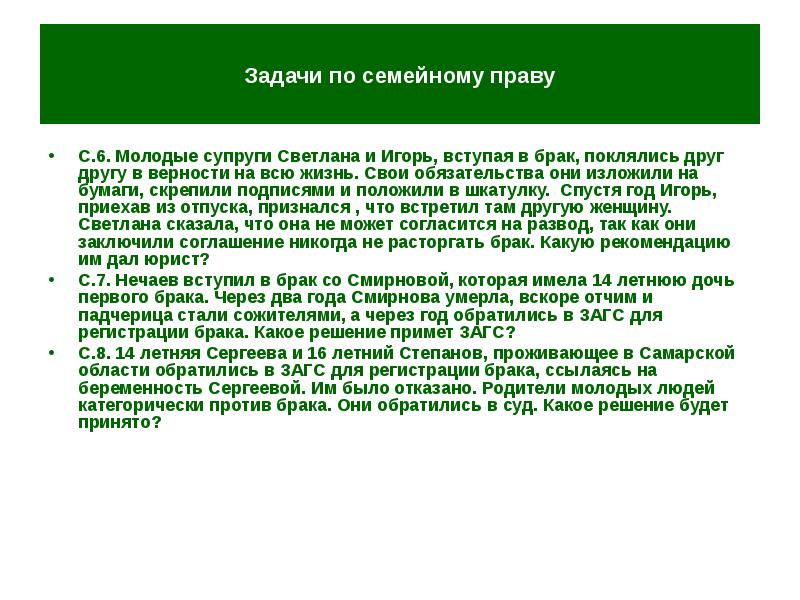 Задачи по семейному праву

• С.6. Молодые супруги Светлана и Игорь, вступая в брак, поклялись друг другу в верности на всю жизнь. Свои обязательства они изложили на бумаги, скрепили подписями и положили в шкатулку. Спустя год Игорь, приехав из отпуска, признался , что встретил там другую женщину. Светлана сказала, что она не может согласится на развод, так как они заключили соглашение никогда не расторгать брак. Какую рекомендацию им дал юрист?
• С.7. Нечаев вступил в брак со Смирновой, которая имела 14 летнюю дочь первого брака. Через два года Смирнова умерла, вскоре отчим и падчерица стали сожителями, а через год обратились в ЗАГС для регистрации брака. Какое решение примет ЗАГС?
• С.8. 14 летняя Сергеева и 16 летний Степанов, проживающее в Самарской области обратились в ЗАГС для регистрации брака, ссылаясь на беременность Сергеевой. Им было отказано. Родители молодых людей категорически против брака. Они обратились в суд. Какое решение будет принято?